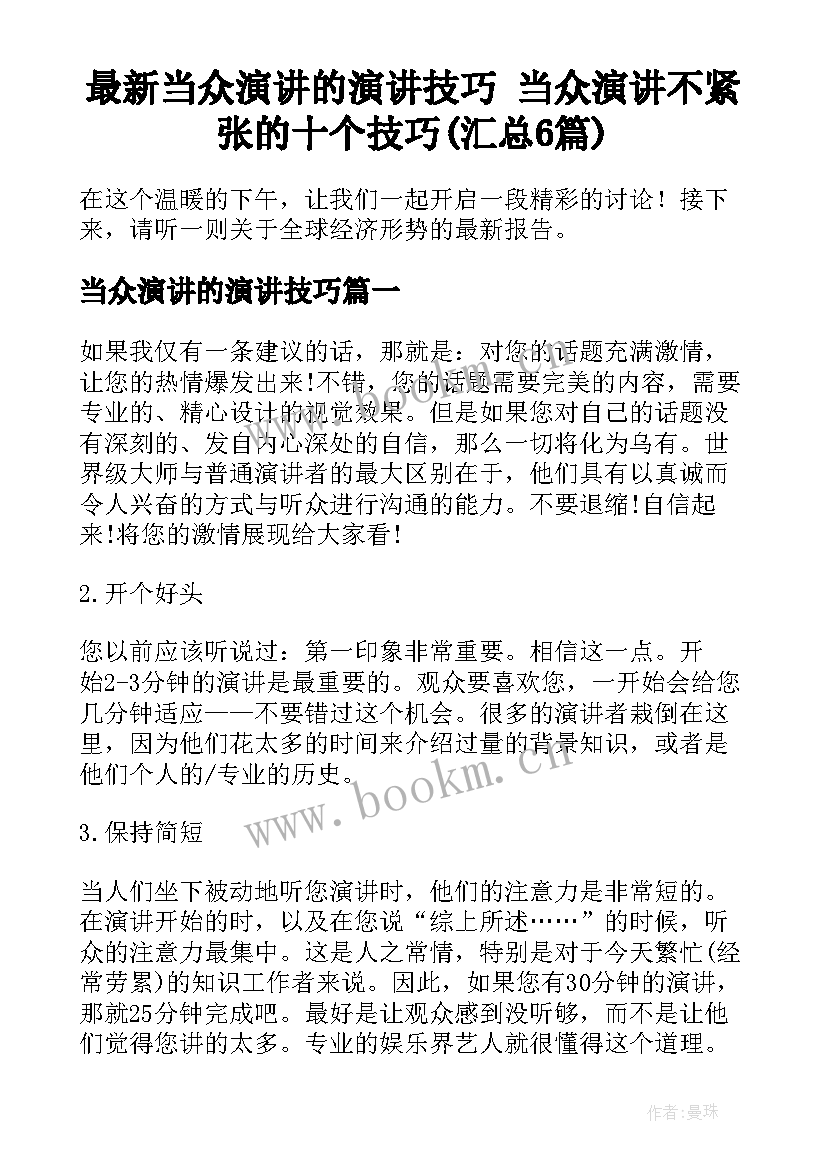 最新当众演讲的演讲技巧 当众演讲不紧张的十个技巧(汇总6篇)

在这个温暖的下午，让我们一起开启一段精彩的讨论！接下来，请听一则关于全球经济形势的最新报告。

当众演讲的演讲技巧篇一

如果我仅有一条建议的话，那就是：对您的话题充满激情，让您的热情爆发出来!不错，您的话题需要完美的内容，需要专业的、精心设计的视觉效果。但是如果您对自己的话题没有深刻的、发自内心深处的自信，那么一切将化为乌有。世界级大师与普通演讲者的最大区别在于，他们具有以真诚而令人兴奋的方式与听众进行沟通的能力。不要退缩!自信起来!将您的激情展现给大家看!

2.开个好头

您以前应该听说过：第一印象非常重要。相信这一点。开始2-3分钟的演讲是最重要的。观众要喜欢您，一开始会给您几分钟适应——不要错过这个机会。很多的演讲者栽倒在这里，因为他们花太多的时间来介绍过量的背景知识，或者是他们个人的/专业的历史。

3.保持简短

当人们坐下被动地听您演讲时，他们的注意力是非常短的。在演讲开始的时，以及在您说“综上所述……”的时候，听众的注意力最集中。这是人之常情，特别是对于今天繁忙(经常劳累)的知识工作者来说。因此，如果您有30分钟的演讲，那就25分钟完成吧。最好是让观众感到没听够，而不是让他们觉得您讲的太多。专业的娱乐界艺人就很懂得这个道理。

www.bookm.cn

作者:曼珠